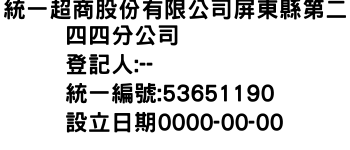 統一超商股份有限公司屏東縣第二四四分公司
登記人:--
統一編號:53651190
設立日期0000-00-00